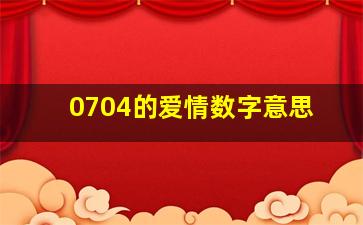 0704的爱情数字意思